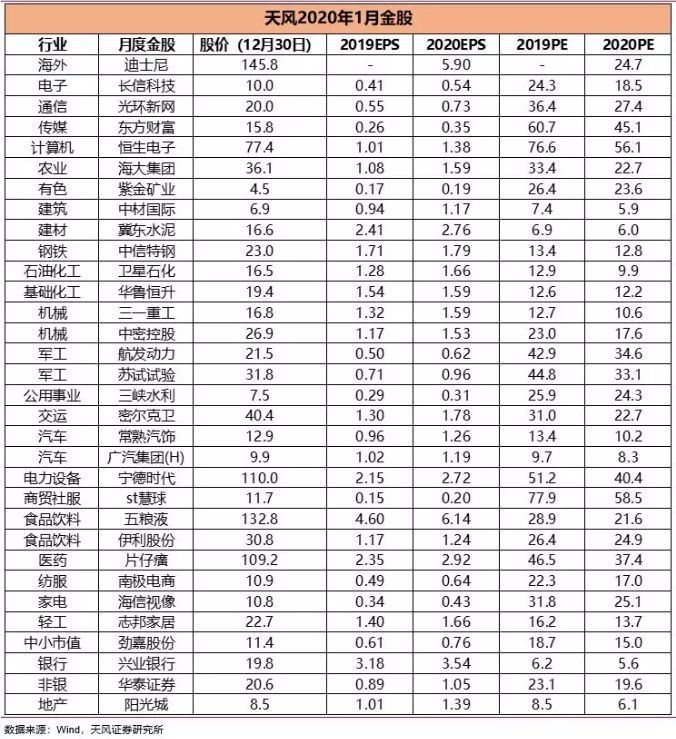 天风2020年1月金股

| 行业 | 月度金股 | 股价（12月30日） | 2019EPS | 2020EPS | 2019PE | 2020PE |
|---|---|---|---|---|---|---|
| 海外 | 迪士尼 | 145.8 | - | 5.90 | - | 24.7 |
| 电子 | 长信科技 | 10.0 | 0.41 | 0.54 | 24.3 | 18.5 |
| 通信 | 光环新网 | 20.0 | 0.55 | 0.73 | 36.4 | 27.4 |
| 传媒 | 东方财富 | 15.8 | 0.26 | 0.35 | 60.7 | 45.1 |
| 计算机 | 恒生电子 | 77.4 | 1.01 | 1.38 | 76.6 | 56.1 |
| 农业 | 海大集团 | 36.1 | 1.08 | 1.59 | 33.4 | 22.7 |
| 有色 | 紫金矿业 | 4.5 | 0.17 | 0.19 | 26.4 | 23.6 |
| 建筑 | 中材国际 | 6.9 | 0.94 | 1.17 | 7.4 | 5.9 |
| 建材 | 冀东水泥 | 16.6 | 2.41 | 2.76 | 6.9 | 6.0 |
| 钢铁 | 中信特钢 | 23.0 | 1.71 | 1.79 | 13.4 | 12.8 |
| 石油化工 | 卫星石化 | 16.5 | 1.28 | 1.66 | 12.9 | 9.9 |
| 基础化工 | 华鲁恒升 | 19.4 | 1.54 | 1.59 | 12.6 | 12.2 |
| 机械 | 三一重工 | 16.8 | 1.32 | 1.59 | 12.7 | 10.6 |
| 机械 | 中密控股 | 26.9 | 1.17 | 1.53 | 23.0 | 17.6 |
| 军工 | 航发动力 | 21.5 | 0.50 | 0.62 | 42.9 | 34.6 |
| 军工 | 苏试试验 | 31.8 | 0.71 | 0.96 | 44.8 | 33.1 |
| 公用事业 | 三峡水利 | 7.5 | 0.29 | 0.31 | 25.9 | 24.3 |
| 交运 | 密尔克卫 | 40.4 | 1.30 | 1.78 | 31.0 | 22.7 |
| 汽车 | 常熟汽饰 | 12.9 | 0.96 | 1.26 | 13.4 | 10.2 |
| 汽车 | 广汽集团(H) | 9.9 | 1.02 | 1.19 | 9.7 | 8.3 |
| 电力设备 | 宁德时代 | 110.0 | 2.15 | 2.72 | 51.2 | 40.4 |
| 商贸社服 | st慧球 | 11.7 | 0.15 | 0.20 | 77.9 | 58.5 |
| 食品饮料 | 五粮液 | 132.8 | 4.60 | 6.14 | 28.9 | 21.6 |
| 食品饮料 | 伊利股份 | 30.8 | 1.17 | 1.24 | 26.4 | 24.9 |
| 医药 | 片仔癀 | 109.2 | 2.35 | 2.92 | 46.5 | 37.4 |
| 纺服 | 南极电商 | 10.9 | 0.49 | 0.64 | 22.3 | 17.0 |
| 家电 | 海信视像 | 10.8 | 0.34 | 0.43 | 31.8 | 25.1 |
| 轻工 | 志邦家居 | 22.7 | 1.40 | 1.66 | 16.2 | 13.7 |
| 中小市值 | 劲嘉股份 | 11.4 | 0.61 | 0.76 | 18.7 | 15.0 |
| 银行 | 兴业银行 | 19.8 | 3.18 | 3.54 | 6.2 | 5.6 |
| 非银 | 华泰证券 | 20.6 | 0.89 | 1.05 | 23.1 | 19.6 |
| 地产 | 阳光城 | 8.5 | 1.01 | 1.39 | 8.5 | 6.1 |

数据来源：Wind，天风证券研究所